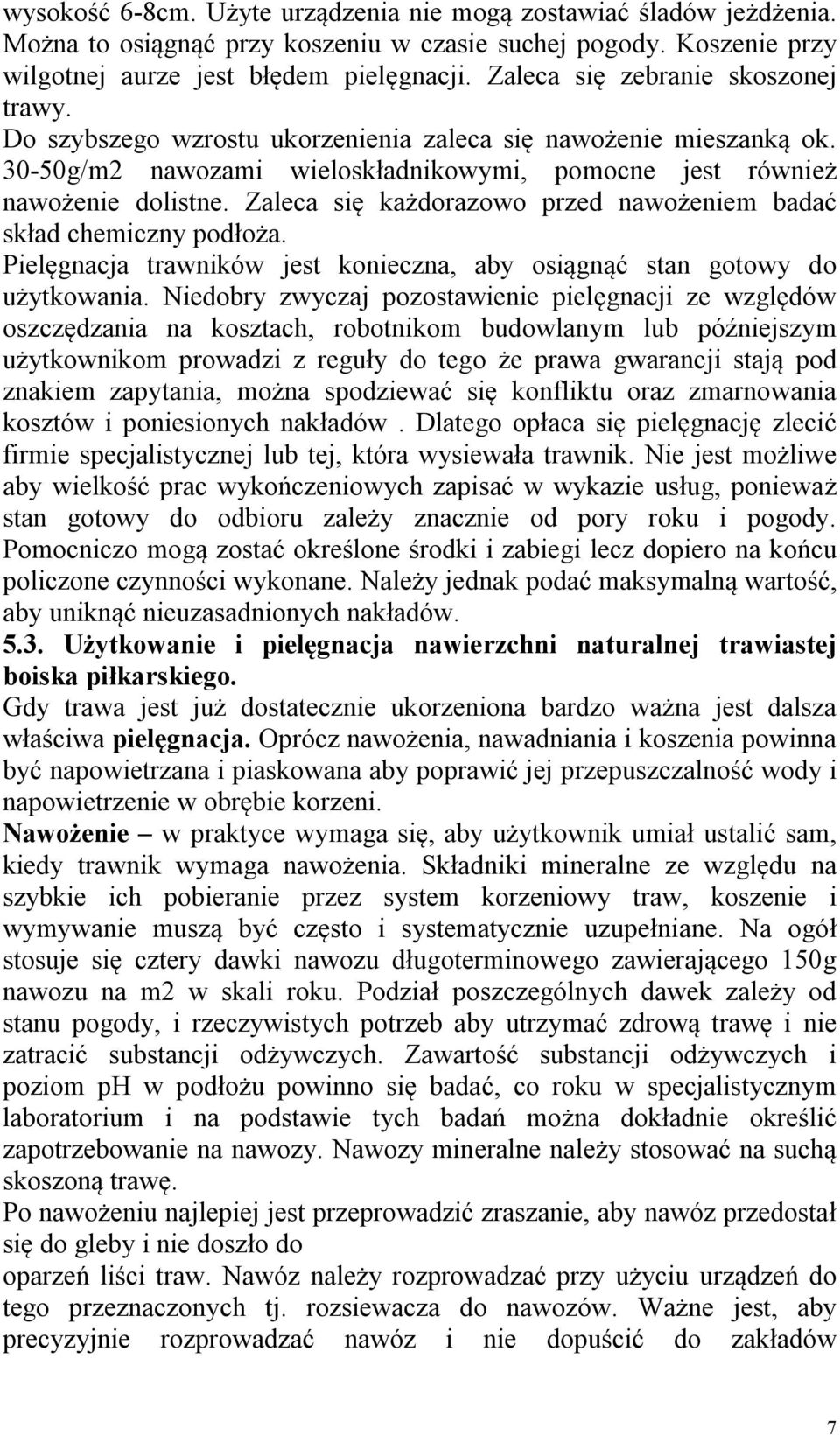 wysokość 6-8cm. Użyte urządzenia nie mogą zostawiać śladów jeżdżenia. Można to osiągnąć przy koszeniu w czasie suchej pogody. Koszenie przy wilgotnej aurze jest błędem pielęgnacji. Zaleca się zebranie skoszonej trawy.
Do szybszego wzrostu ukorzenienia zaleca się nawożenie mieszanką ok. 30-50g/m2 nawozami wieloskładnikowymi, pomocne jest również nawożenie dolistne. Zaleca się każdorazowo przed nawożeniem badać skład chemiczny podłoża.
Pielęgnacja trawników jest konieczna, aby osiągnąć stan gotowy do użytkowania. Niedobry zwyczaj pozostawienie pielęgnacji ze względów oszczędzania na kosztach, robotnikom budowlanym lub późniejszym użytkownikom prowadzi z reguły do tego że prawa gwarancji stają pod znakiem zapytania, można spodziewać się konfliktu oraz zmarnowania kosztów i poniesionych nakładów . Dlatego opłaca się pielęgnację zlecić firmie specjalistycznej lub tej, która wysiewała trawnik. Nie jest możliwe aby wielkość prac wykończeniowych zapisać w wykazie usług, ponieważ stan gotowy do odbioru zależy znacznie od pory roku i pogody. Pomocniczo mogą zostać określone środki i zabiegi lecz dopiero na końcu policzone czynności wykonane. Należy jednak podać maksymalną wartość, aby uniknąć nieuzasadnionych nakładów.
5.3. Użytkowanie i pielęgnacja nawierzchni naturalnej trawiastej boiska piłkarskiego.
Gdy trawa jest już dostatecznie ukorzeniona bardzo ważna jest dalsza właściwa pielęgnacja. Oprócz nawożenia, nawadniania i koszenia powinna być napowietrzana i piaskowana aby poprawić jej przepuszczalność wody i napowietrzenie w obrębie korzeni.
Nawożenie – w praktyce wymaga się, aby użytkownik umiał ustalić sam, kiedy trawnik wymaga nawożenia. Składniki mineralne ze względu na szybkie ich pobieranie przez system korzeniowy traw, koszenie i wymywanie muszą być często i systematycznie uzupełniane. Na ogół stosuje się cztery dawki nawozu długoterminowego zawierającego 150g nawozu na m2 w skali roku. Podział poszczególnych dawek zależy od stanu pogody, i rzeczywistych potrzeb aby utrzymać zdrową trawę i nie zatracić substancji odżywczych. Zawartość substancji odżywczych i poziom pH w podłożu powinno się badać, co roku w specjalistycznym laboratorium i na podstawie tych badań można dokładnie określić zapotrzebowanie na nawozy. Nawozy mineralne należy stosować na suchą skoszoną trawę.
Po nawożeniu najlepiej jest przeprowadzić zraszanie, aby nawóz przedostał się do gleby i nie doszło do
oparzeń liści traw. Nawóz należy rozprowadzać przy użyciu urządzeń do tego przeznaczonych tj. rozsiewacza do nawozów. Ważne jest, aby precyzyjnie rozprowadzać nawóz i nie dopuścić do zakładów

7